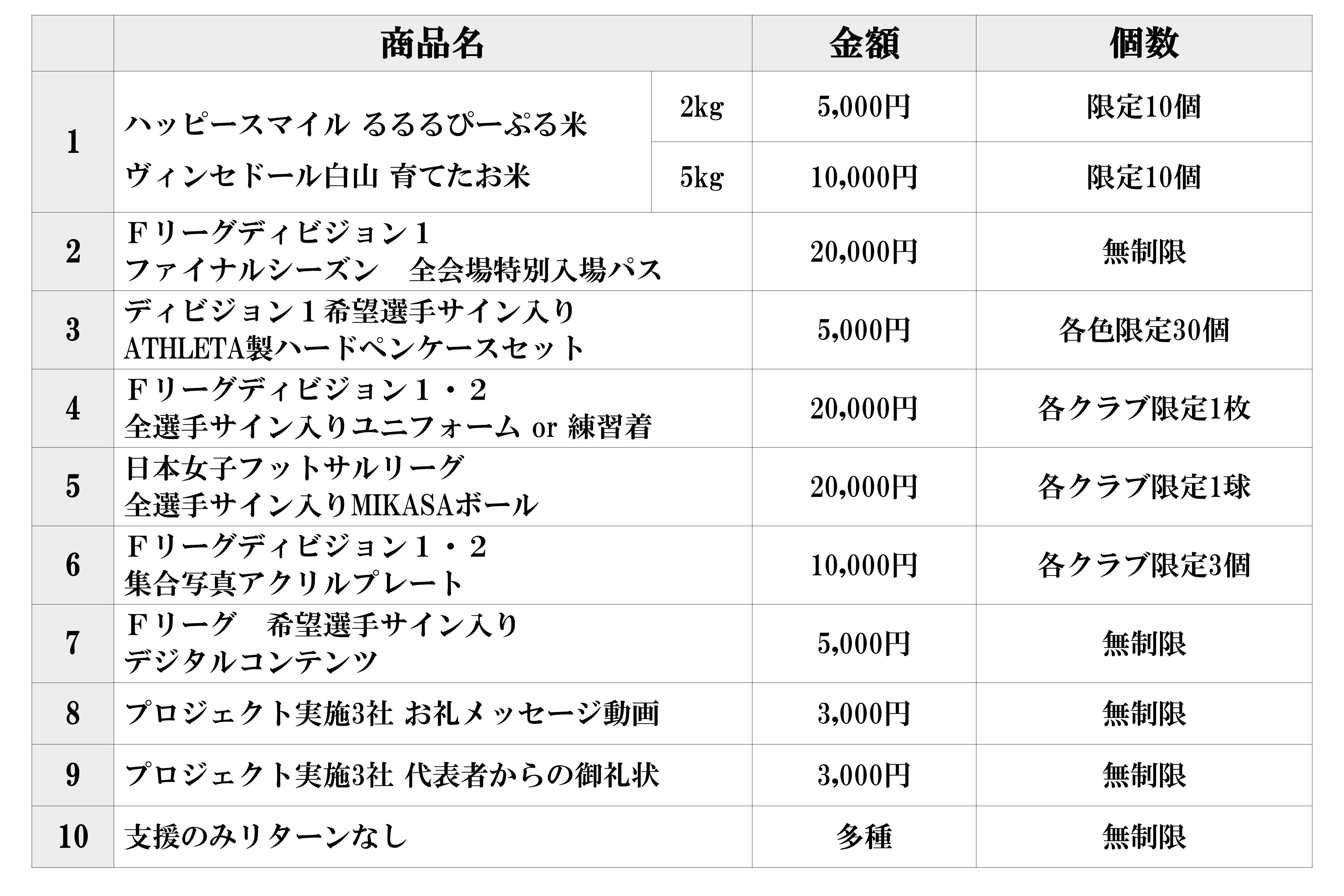 |  | 商品名 |  | 金額 | 個数 |
|---|---|---|---|---|
| 1 | ハッピースマイル るるるぴーぷる米 ヴィンセドール白山 育てたお米 | 2kg | 5,000円 | 限定10個 |
|  |  | 5kg | 10,000円 | 限定10個 |
| 2 | Ｆリーグディビジョン１ ファイナルシーズン　全会場特別入場パス |  | 20,000円 | 無制限 |
| 3 | ディビジョン１希望選手サイン入り ATHLETA製ハードペンケースセット |  | 5,000円 | 各色限定30個 |
| 4 | Ｆリーグディビジョン１・２ 全選手サイン入りユニフォーム or 練習着 |  | 20,000円 | 各クラブ限定1枚 |
| 5 | 日本女子フットサルリーグ 全選手サイン入りMIKASAボール |  | 20,000円 | 各クラブ限定1球 |
| 6 | Ｆリーグディビジョン１・２ 集合写真アクリルプレート |  | 10,000円 | 各クラブ限定3個 |
| 7 | Ｆリーグ　希望選手サイン入り デジタルコンテンツ |  | 5,000円 | 無制限 |
| 8 | プロジェクト実施3社 お礼メッセージ動画 |  | 3,000円 | 無制限 |
| 9 | プロジェクト実施3社 代表者からの御礼状 |  | 3,000円 | 無制限 |
| 10 | 支援のみリターンなし |  | 多種 | 無制限 |